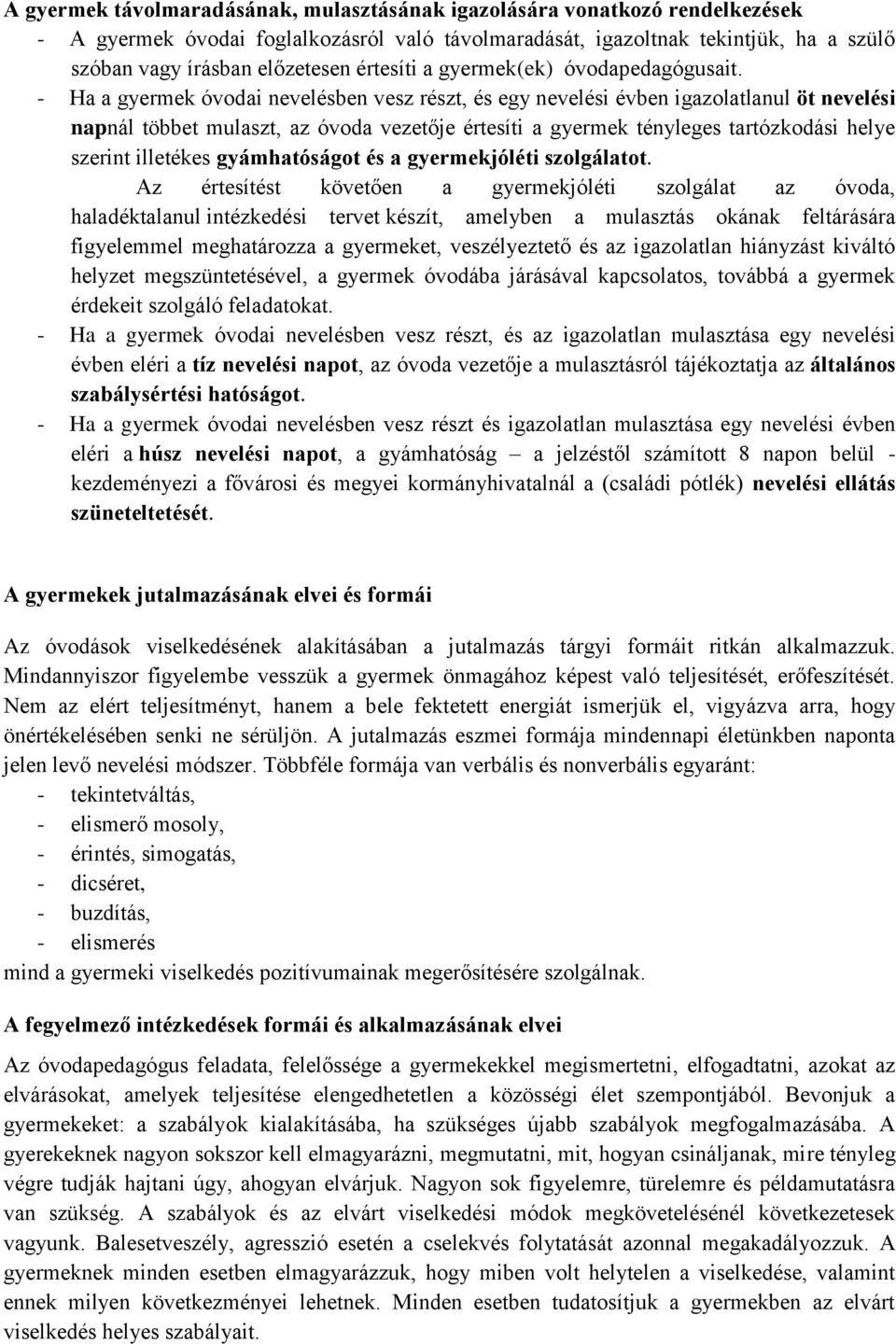 A gyermek távolmaradásának, mulasztásának igazolására vonatkozó rendelkezések

- A gyermek óvodai foglalkozásról való távolmaradását, igazoltnak tekintjük, ha a szülő szóban vagy írásban előzetesen értesíti a gyermek(ek) óvodapedagógusait.
- Ha a gyermek óvodai nevelésben vesz részt, és egy nevelési évben igazolatlanul öt nevelési napnál többet mulaszt, az óvoda vezetője értesíti a gyermek tényleges tartózkodási helye szerint illetékes gyámhatóságot és a gyermekjóléti szolgálatot.

Az értesítést követően a gyermekjóléti szolgálat az óvoda, haladéktalanul intézkedési tervet készít, amelyben a mulasztás okának feltárására figyelemmel meghatározza a gyermeket, veszélyeztető és az igazolatlan hiányzást kiváltó helyzet megszüntetésével, a gyermek óvodába járásával kapcsolatos, továbbá a gyermek érdekeit szolgáló feladatokat.

- Ha a gyermek óvodai nevelésben vesz részt, és az igazolatlan mulasztása egy nevelési évben eléri a tíz nevelési napot, az óvoda vezetője a mulasztásról tájékoztatja az általános szabálysértési hatóságot.
- Ha a gyermek óvodai nevelésben vesz részt és igazolatlan mulasztása egy nevelési évben eléri a húsz nevelési napot, a gyámhatóság – a jelzéstől számított 8 napon belül - kezdeményezi a fővárosi és megyei kormányhivatalnál a (családi pótlék) nevelési ellátás szüneteltetését.

A gyermekek jutalmazásának elvei és formái

Az óvodások viselkedésének alakításában a jutalmazás tárgyi formáit ritkán alkalmazzuk. Mindannyiszor figyelembe vesszük a gyermek önmagához képest való teljesítését, erőfeszítését. Nem az elért teljesítményt, hanem a bele fektetett energiát ismerjük el, vigyázva arra, hogy önértékelésében senki ne sérüljön. A jutalmazás eszmei formája mindennapi életünkben naponta jelen levő nevelési módszer. Többféle formája van verbális és nonverbális egyaránt:
- tekintetváltás,
- elismerő mosoly,
- érintés, simogatás,
- dicséret,
- buzdítás,
- elismerés
mind a gyermeki viselkedés pozitívumainak megerősítésére szolgálnak.

A fegyelmező intézkedések formái és alkalmazásának elvei

Az óvodapedagógus feladata, felelőssége a gyermekekkel megismertetni, elfogadtatni, azokat az elvárásokat, amelyek teljesítése elengedhetetlen a közösségi élet szempontjából. Bevonjuk a gyermekeket: a szabályok kialakításába, ha szükséges újabb szabályok megfogalmazásába. A gyerekeknek nagyon sokszor kell elmagyarázni, megmutatni, mit, hogyan csináljanak, mire tényleg végre tudják hajtani úgy, ahogyan elvárjuk. Nagyon sok figyelemre, türelemre és példamutatásra van szükség. A szabályok és az elvárt viselkedési módok megkövetelésénél következetesek vagyunk. Balesetveszély, agresszió esetén a cselekvés folytatását azonnal megakadályozzuk. A gyermeknek minden esetben elmagyarázzuk, hogy miben volt helytelen a viselkedése, valamint ennek milyen következményei lehetnek. Minden esetben tudatosítjuk a gyermekben az elvárt viselkedés helyes szabályait.